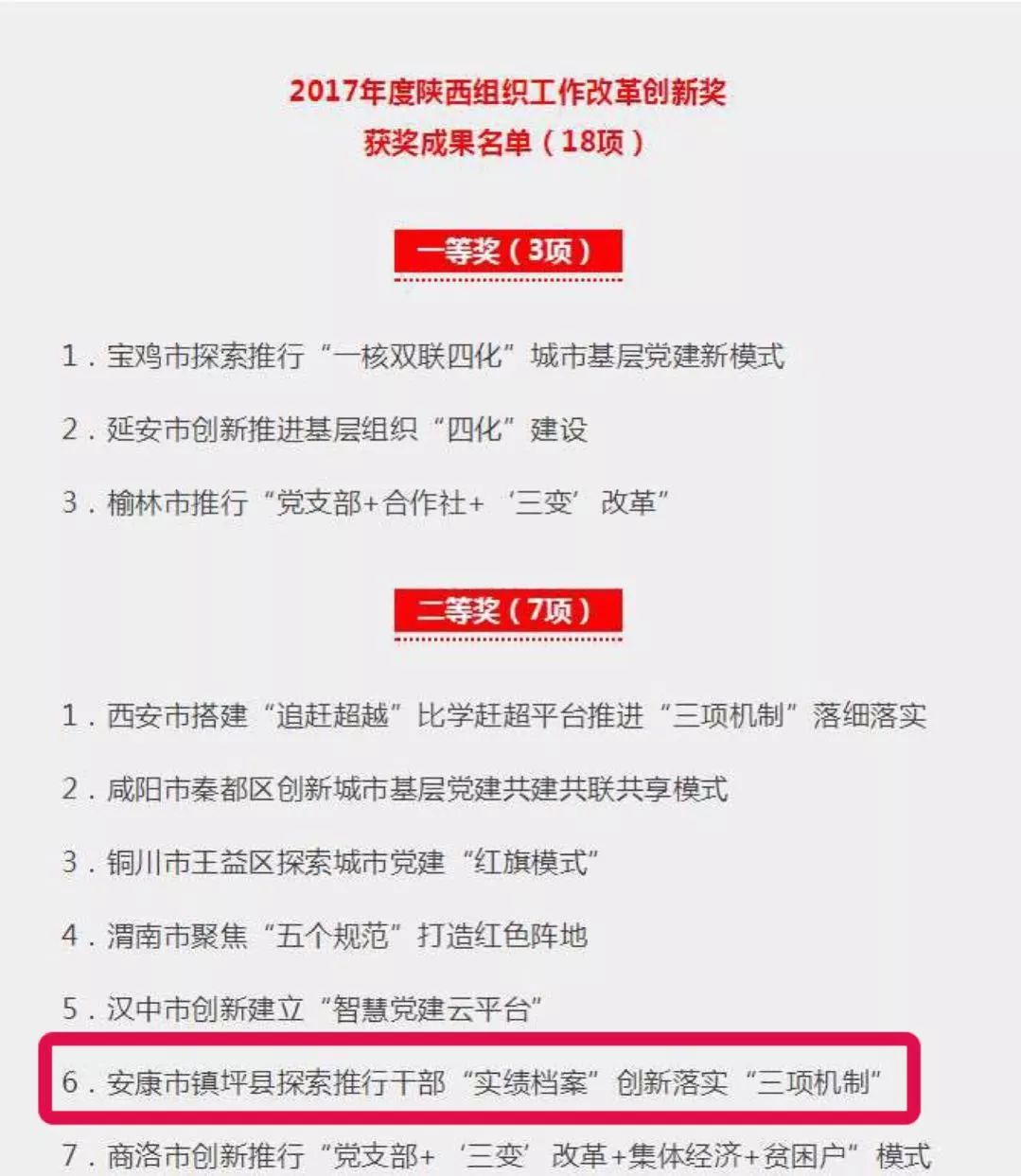 2017年度陕西组织工作改革创新奖
获奖成果名单（18项）

一等奖（3项）

1．宝鸡市探索推行“一核双联四化”城市基层党建新模式

2．延安市创新推进基层组织“四化”建设

3．榆林市推行“党支部+合作社+‘三变’改革”

二等奖（7项）

1．西安市搭建“追赶超越”比学赶超平台推进“三项机制”落细落实

2．咸阳市秦都区创新城市基层党建共建共联共享模式

3．铜川市王益区探索城市党建“红旗模式”

4．渭南市聚焦“五个规范”打造红色阵地

5．汉中市创新建立“智慧党建云平台”

6．安康市镇坪县探索推行干部“实绩档案”创新落实“三项机制”

7．商洛市创新推行“党支部+‘三变’改革+集体经济+贫困户”模式